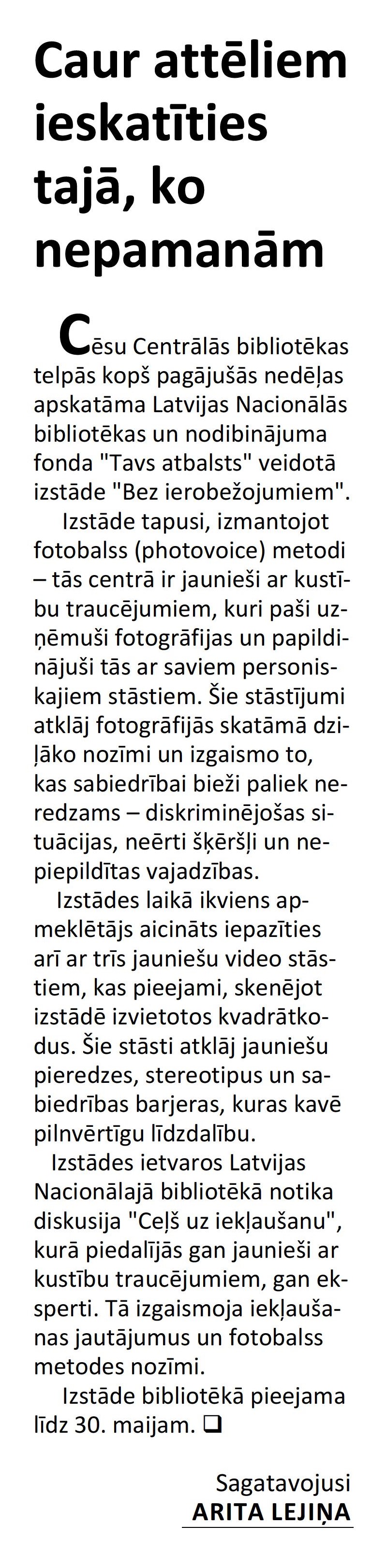 Caur attēliem ieskatīties tajā, ko nepamanām

Cēsu Centrālās bibliotēkas telpās kopš pagājušās nedēļas apskatāma Latvijas Nacionālās bibliotēkas un nodibinājuma fonda "Tavs atbalsts" veidotā izstāde "Bez ierobežojumiem".

Izstāde tapusi, izmantojot fotobalss (photovoice) metodi – tās centrā ir jaunieši ar kustību traucējumiem, kuri paši uzņēmuši fotogrāfijas un papildinājuši tās ar saviem personiskajiem stāstiem. Šie stāstījumi atklāj fotogrāfijās skatāmā dziļāko nozīmi un izgaismo to, kas sabiedrībai bieži paliek neredzams – diskriminējošas situācijas, neērti šķēršļi un nepiepildītas vajadzības.

Izstādes laikā ikviens apmeklētājs aicināts iepazīties arī ar trīs jauniešu video stāstiem, kas pieejami, skenējot izstādē izvietotos kvadrātkodus. Šie stāsti atklāj jauniešu pieredzes, stereotipus un sabiedrības barjeras, kuras kavē pilnvērtīgu līdzdalību.

Izstādes ietvaros Latvijas Nacionālajā bibliotēkā notika diskusija "Ceļš uz iekļaušanu", kurā piedalījās gan jaunieši ar kustību traucējumiem, gan eksperti. Tā izgaismoja iekļaušanas jautājumus un fotobalss metodes nozīmi.

Izstāde bibliotēkā pieejama līdz 30. maijam. ☐

Sagatavojusi
ARITA LEJIŅA